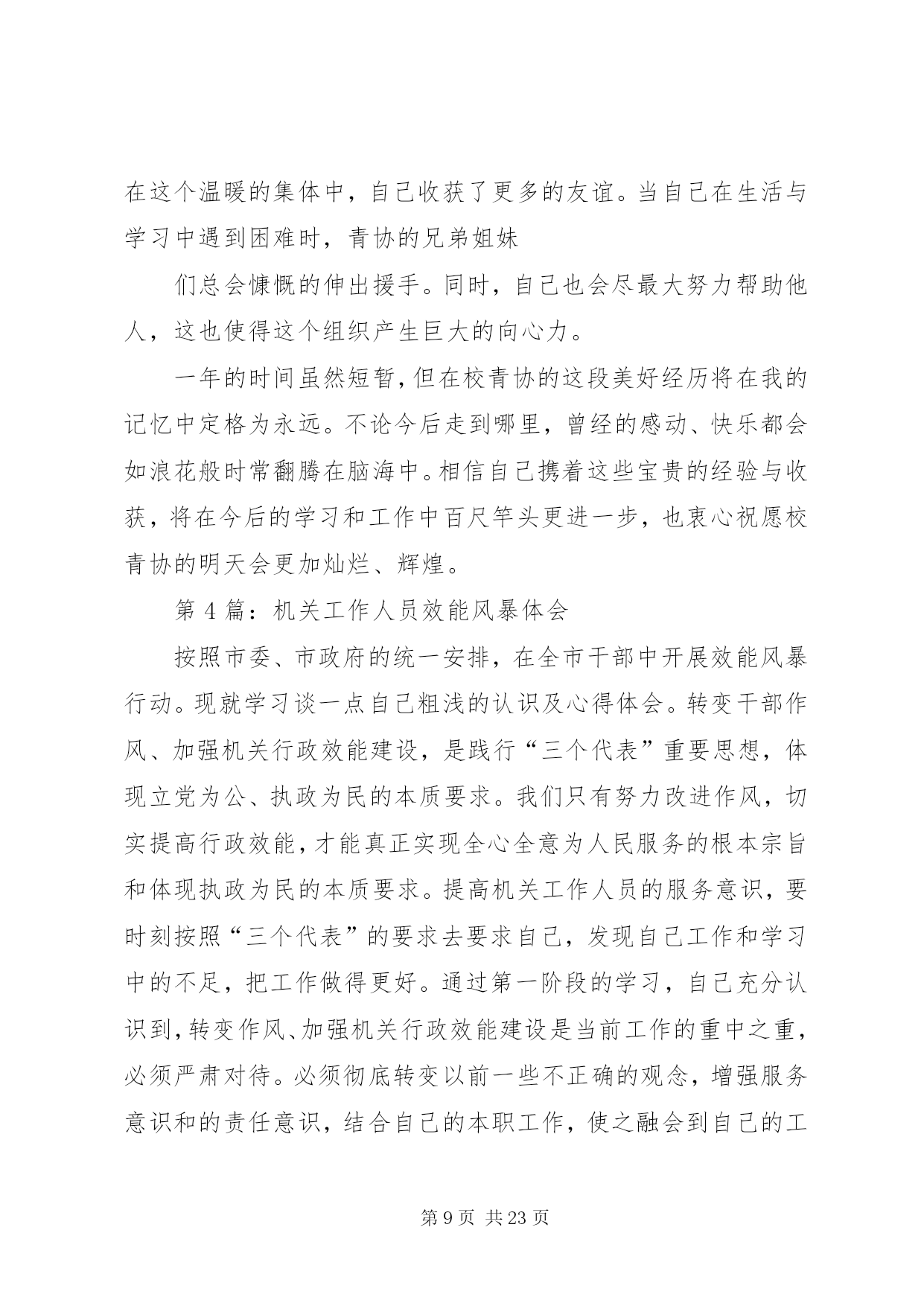 在这个温暖的集体中，自己收获了更多的友谊。当自己在生活与学习中遇到困难时，青协的兄弟姐妹

们总会慷慨的伸出援手。同时，自己也会尽最大努力帮助他人，这也使得这个组织产生巨大的向心力。

一年的时间虽然短暂，但在校青协的这段美好经历将在我的记忆中定格为永远。不论今后走到哪里，曾经的感动、快乐都会如浪花般时常翻腾在脑海中。相信自己携着这些宝贵的经验与收获，将在今后的学习和工作中百尺竿头更进一步，也衷心祝愿校青协的明天会更加灿烂、辉煌。

第 4 篇：机关工作人员效能风暴体会

按照市委、市政府的统一安排，在全市干部中开展效能风暴行动。现就学习谈一点自己粗浅的认识及心得体会。转变干部作风、加强机关行政效能建设，是践行“三个代表”重要思想，体现立党为公、执政为民的本质要求。我们只有努力改进作风，切实提高行政效能，才能真正实现全心全意为人民服务的根本宗旨和体现执政为民的本质要求。提高机关工作人员的服务意识，要时刻按照“三个代表”的要求去要求自己，发现自己工作和学习中的不足，把工作做得更好。通过第一阶段的学习，自己充分认识到，转变作风、加强机关行政效能建设是当前工作的重中之重，必须严肃对待。必须彻底转变以前一些不正确的观念，增强服务意识和的责任意识，结合自己的本职工作，使之融会到自己的工

第 9 页 共 23 页